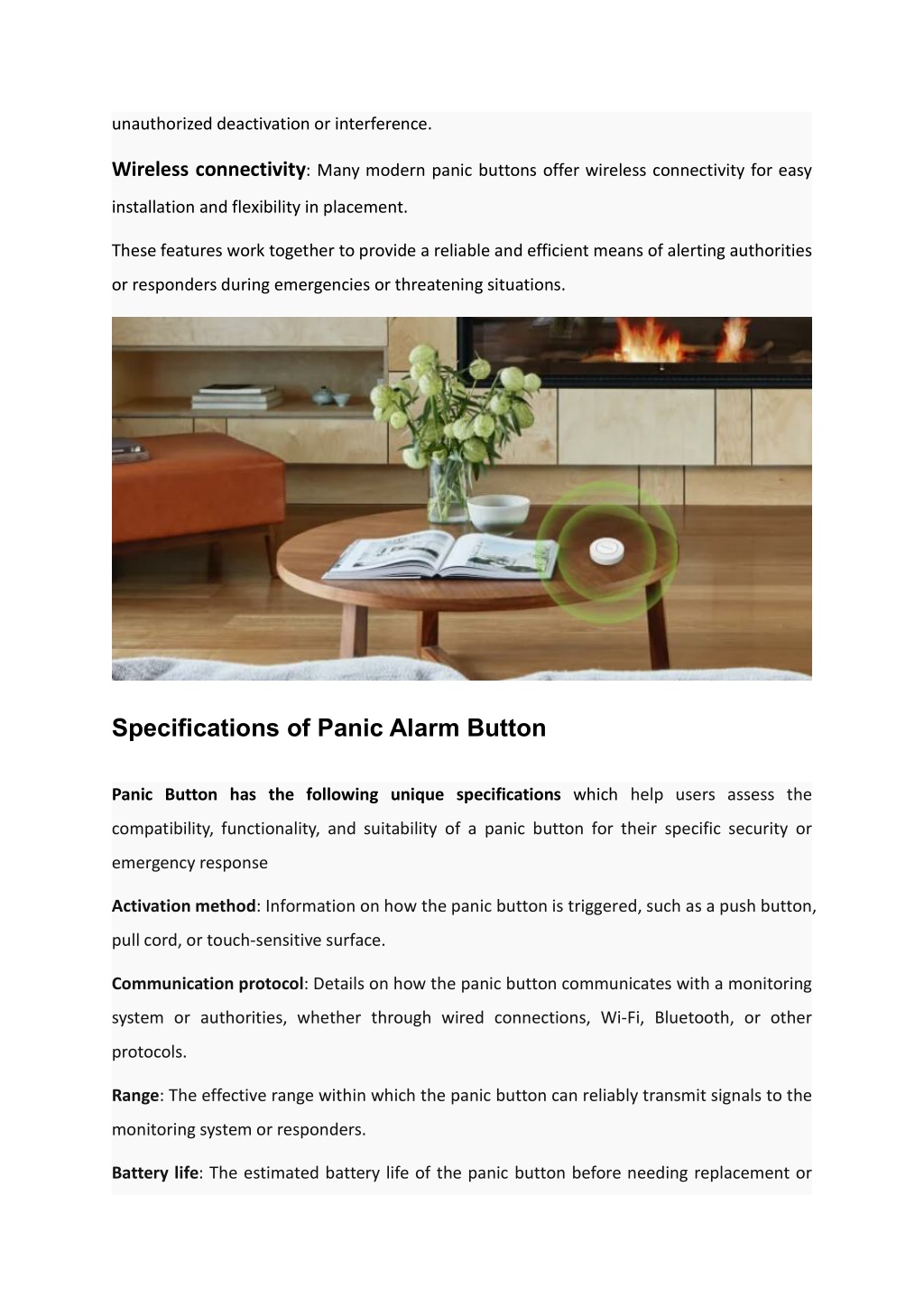 unauthorized deactivation or interference.

Wireless connectivity: Many modern panic buttons offer wireless connectivity for easy installation and flexibility in placement.

These features work together to provide a reliable and efficient means of alerting authorities or responders during emergencies or threatening situations.

Specifications of Panic Alarm Button

Panic Button has the following unique specifications which help users assess the compatibility, functionality, and suitability of a panic button for their specific security or emergency response

Activation method: Information on how the panic button is triggered, such as a push button, pull cord, or touch-sensitive surface.

Communication protocol: Details on how the panic button communicates with a monitoring system or authorities, whether through wired connections, Wi-Fi, Bluetooth, or other protocols.

Range: The effective range within which the panic button can reliably transmit signals to the monitoring system or responders.

Battery life: The estimated battery life of the panic button before needing replacement or